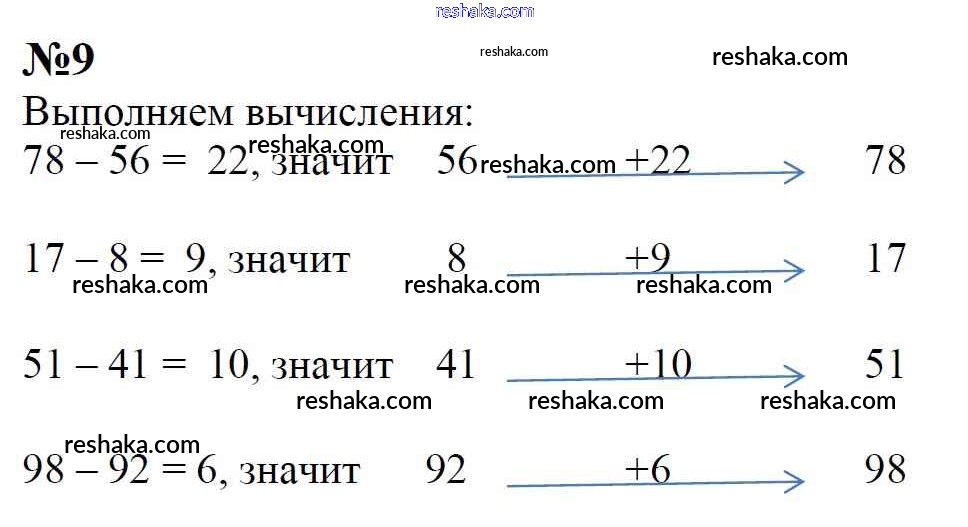 №9

Выполняем вычисления:

78 – 56 = 22, значит 56 +22 78

17 – 8 = 9, значит 8 +9 17

51 – 41 = 10, значит 41 +10 51

98 – 92 = 6, значит 92 +6 98

reshaka.com